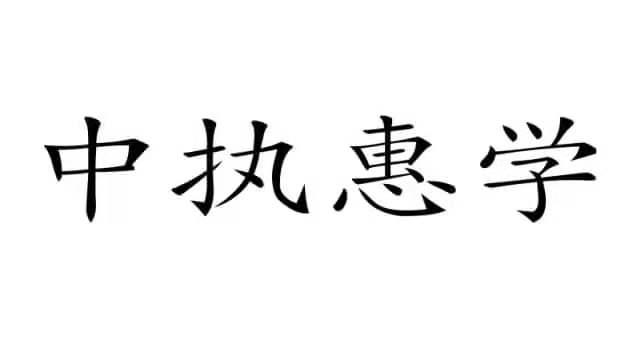 中执惠学